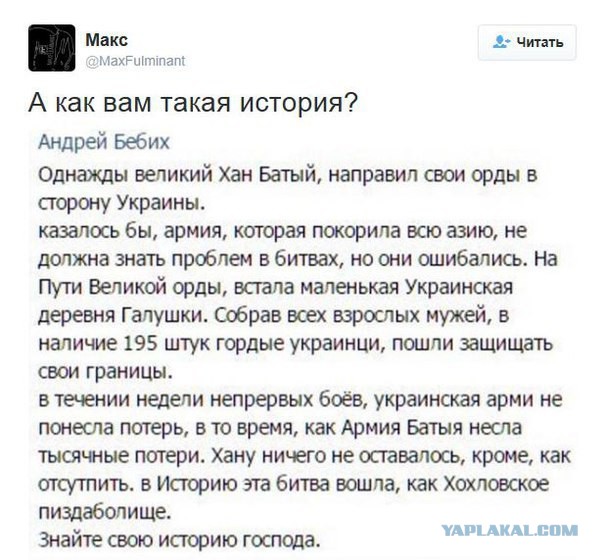 Макс
@MaxFulminant

Читать

А как вам такая история?

Андрей Бебих

Однажды великий Хан Батый, направил свои орды в сторону Украины.
казалось бы, армия, которая покорила всю азию, не должна знать проблем в битвах, но они ошибались. На Пути Великой орды, встала маленькая Украинская деревня Галушки. Собрав всех взрослых мужей, в наличие 195 штук гордые украинци, пошли защищать свои границы.
в течении недели непрервых боёв, украинская арми не понесла потерь, в то время, как Армия Батыя несла тысячные потери. Хану ничего не оставалось, кроме, как отсутпить. в Историю эта битва вошла, как Хохловское пиздаболище.
Знайте свою историю господа.

YAPLAKAL.COM